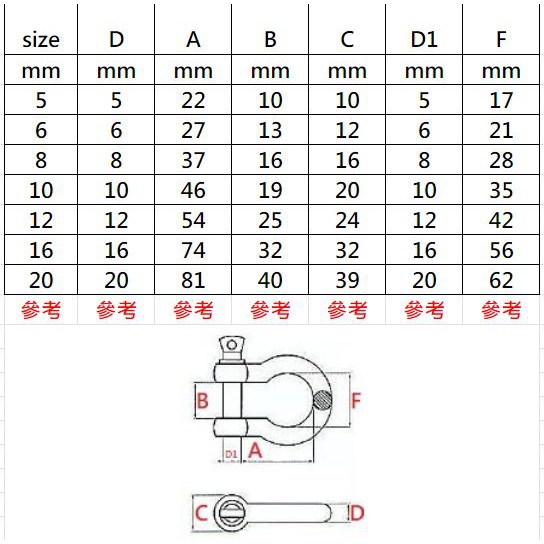 | size | D | A | B | C | D1 | F |
|---|---|---|---|---|---|---|
| mm | mm | mm | mm | mm | mm | mm |
| 5 | 5 | 22 | 10 | 10 | 5 | 17 |
| 6 | 6 | 27 | 13 | 12 | 6 | 21 |
| 8 | 8 | 37 | 16 | 16 | 8 | 28 |
| 10 | 10 | 46 | 19 | 20 | 10 | 35 |
| 12 | 12 | 54 | 25 | 24 | 12 | 42 |
| 16 | 16 | 74 | 32 | 32 | 16 | 56 |
| 20 | 20 | 81 | 40 | 39 | 20 | 62 |
| 參考 | 參考 | 參考 | 參考 | 參考 | 參考 | 參考 |

B
F
D1
A
C
D